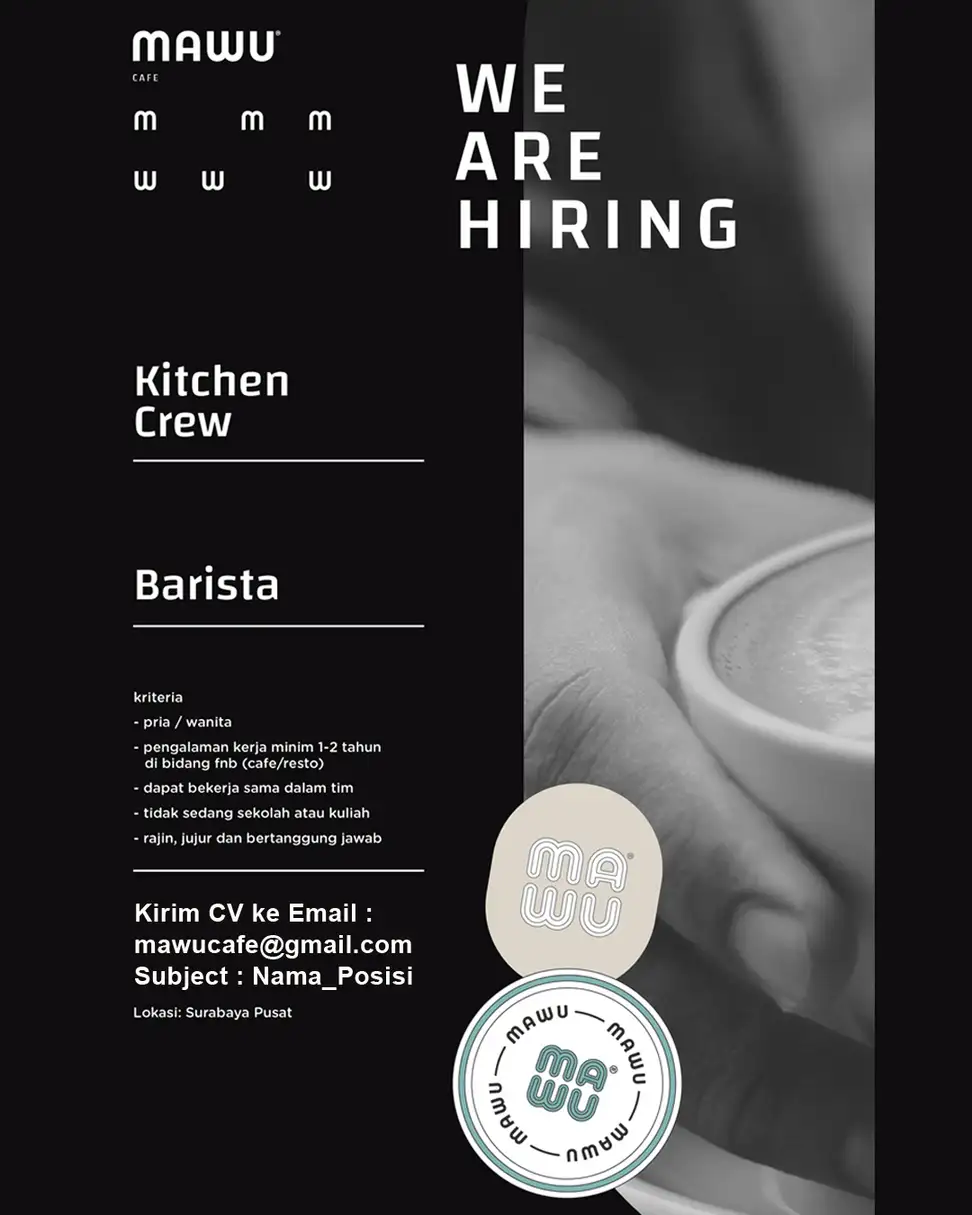 MAWU®
CAFE

m m m
w w w

WE
ARE
HIRING

Kitchen Crew

Barista

kriteria
- pria / wanita
- pengalaman kerja minim 1-2 tahun di bidang fnb (cafe/resto)
- dapat bekerja sama dalam tim
- tidak sedang sekolah atau kuliah
- rajin, jujur dan bertanggung jawab

Kirim CV ke Email :
mawucafe@gmail.com
Subject : Nama_Posisi

Lokasi: Surabaya Pusat

MA
WU

MAWU MAWU MAWU MAWU
MA
WU